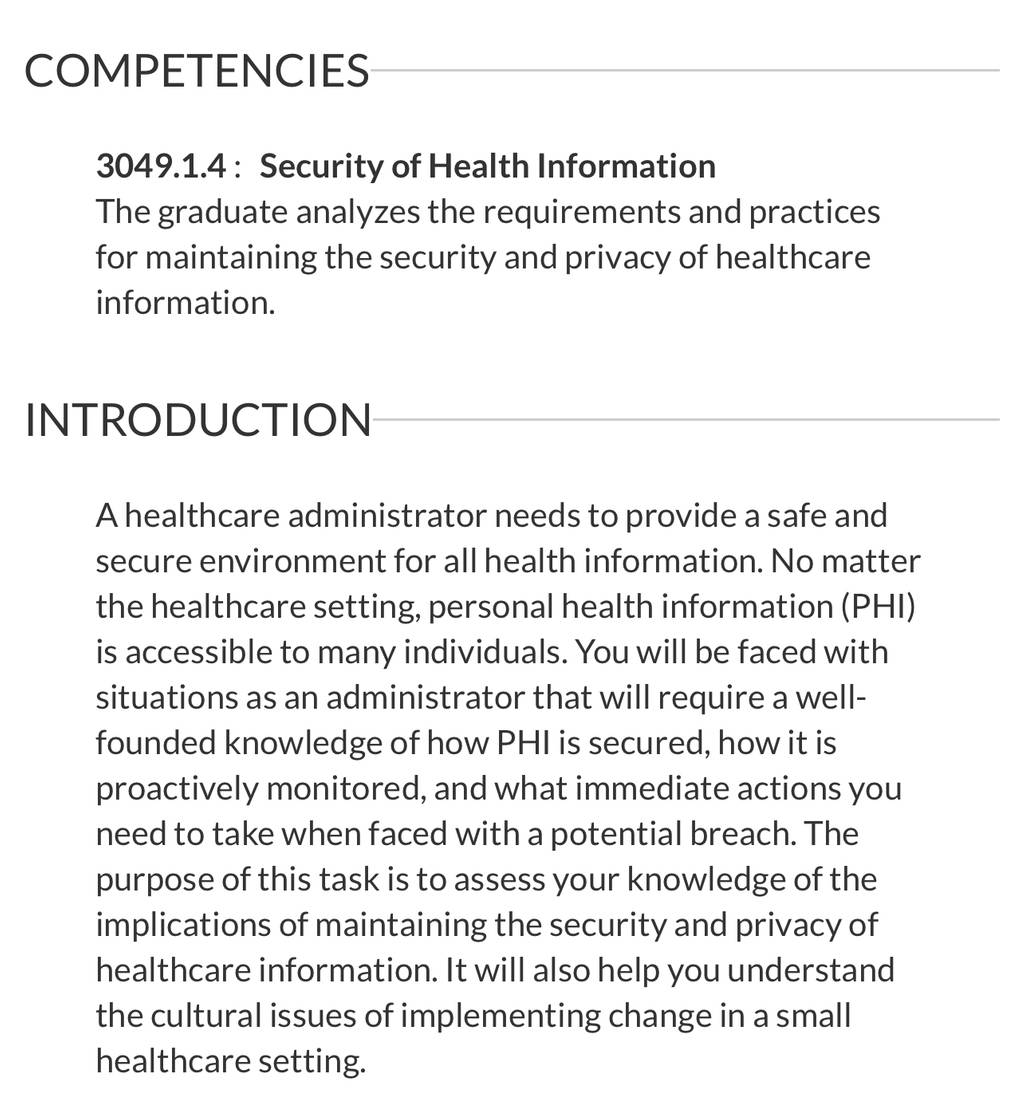 COMPETENCIES

3049.1.4 : Security of Health Information
The graduate analyzes the requirements and practices for maintaining the security and privacy of healthcare information.

INTRODUCTION

A healthcare administrator needs to provide a safe and secure environment for all health information. No matter the healthcare setting, personal health information (PHI) is accessible to many individuals. You will be faced with situations as an administrator that will require a well-founded knowledge of how PHI is secured, how it is proactively monitored, and what immediate actions you need to take when faced with a potential breach. The purpose of this task is to assess your knowledge of the implications of maintaining the security and privacy of healthcare information. It will also help you understand the cultural issues of implementing change in a small healthcare setting.